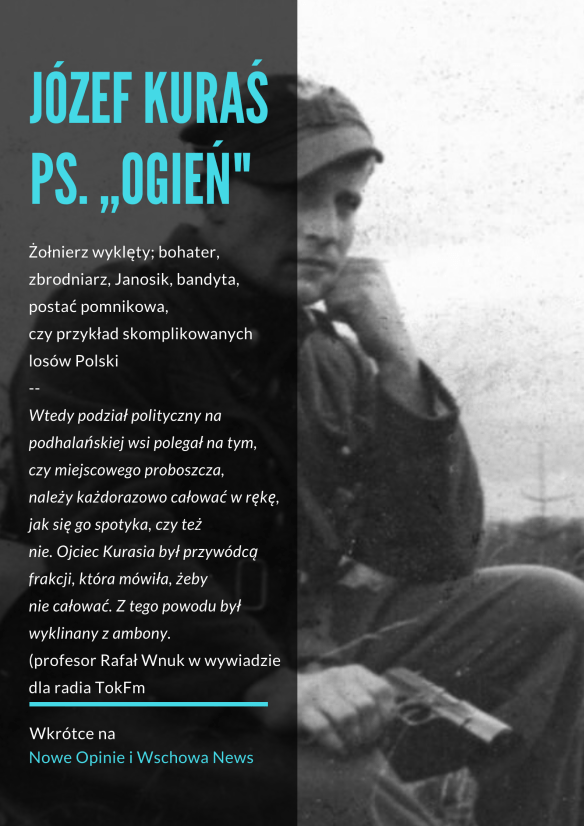 JÓZEF KURAŚ PS. „OGIEŃ"

Żołnierz wyklęty; bohater, zbrodniarz, Janosik, bandyta, postać pomnikowa, czy przykład skomplikowanych losów Polski
--
Wtedy podział polityczny na podhalańskiej wsi polegał na tym, czy miejscowego proboszcza, należy każdorazowo całować w rękę, jak się go spotyka, czy też nie. Ojciec Kurasia był przywódcą frakcji, która mówiła, żeby nie całować. Z tego powodu był wyklinany z ambony.
(profesor Rafał Wnuk w wywiadzie dla radia TokFm

Wkrótce na
Nowe Opinie i Wschowa News